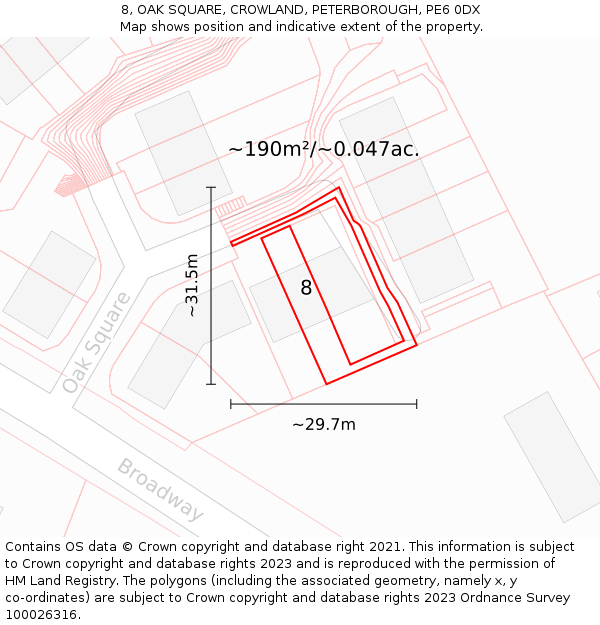 8, OAK SQUARE, CROWLAND, PETERBOROUGH, PE6 0DX
Map shows position and indicative extent of the property.

~190m²/~0.047ac.

~31.5m

8

Oak Square

~29.7m

Broadway

Contains OS data © Crown copyright and database right 2021. This information is subject to Crown copyright and database rights 2023 and is reproduced with the permission of HM Land Registry. The polygons (including the associated geometry, namely x, y co-ordinates) are subject to Crown copyright and database rights 2023 Ordnance Survey 100026316.